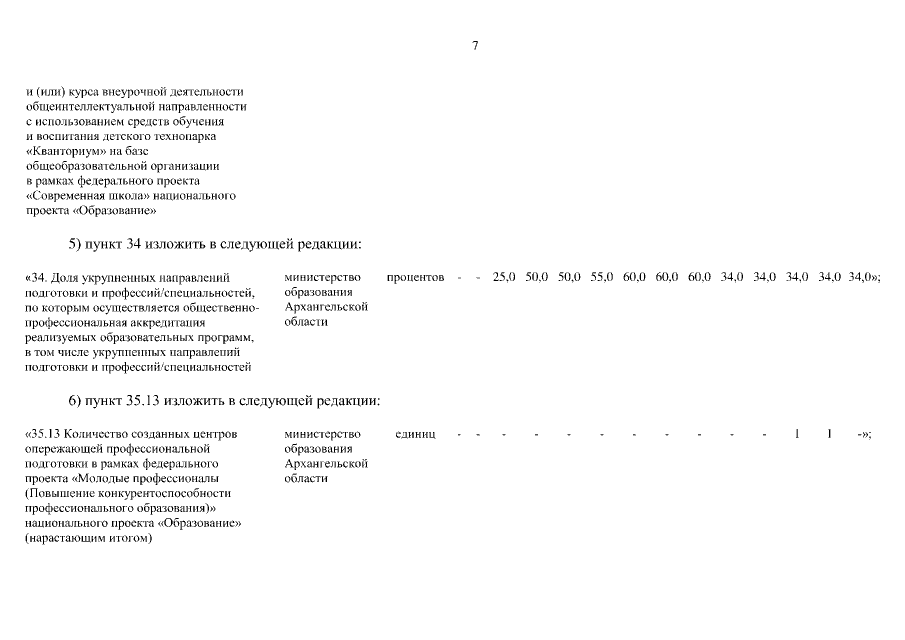 7

и (или) курса внеурочной деятельности общеинтеллектуальной направленности с использованием средств обучения и воспитания детского технопарка «Кванториум» на базе общеобразовательной организации в рамках федерального проекта «Современная школа» национального проекта «Образование»

5) пункт 34 изложить в следующей редакции:

| «34. Доля укрупненных направлений подготовки и профессий/специальностей, по которым осуществляется общественно-профессиональная аккредитация реализуемых образовательных программ, в том числе укрупненных направлений подготовки и профессий/специальностей | министерство образования Архангельской области | процентов | - | - | 25,0 | 50,0 | 50,0 | 55,0 | 60,0 | 60,0 | 60,0 | 34,0 | 34,0 | 34,0 | 34,0 | 34,0»; |
|---|---|---|---|---|---|---|---|---|---|---|---|---|---|---|---|---|

6) пункт 35.13 изложить в следующей редакции:

| «35.13 Количество созданных центров опережающей профессиональной подготовки в рамках федерального проекта «Молодые профессионалы (Повышение конкурентоспособности профессионального образования)» национального проекта «Образование» (нарастающим итогом) | министерство образования Архангельской области | единиц | - | - | - | - | - | - | - | - | - | - | - | 1 | 1 | -»; |
|---|---|---|---|---|---|---|---|---|---|---|---|---|---|---|---|---|